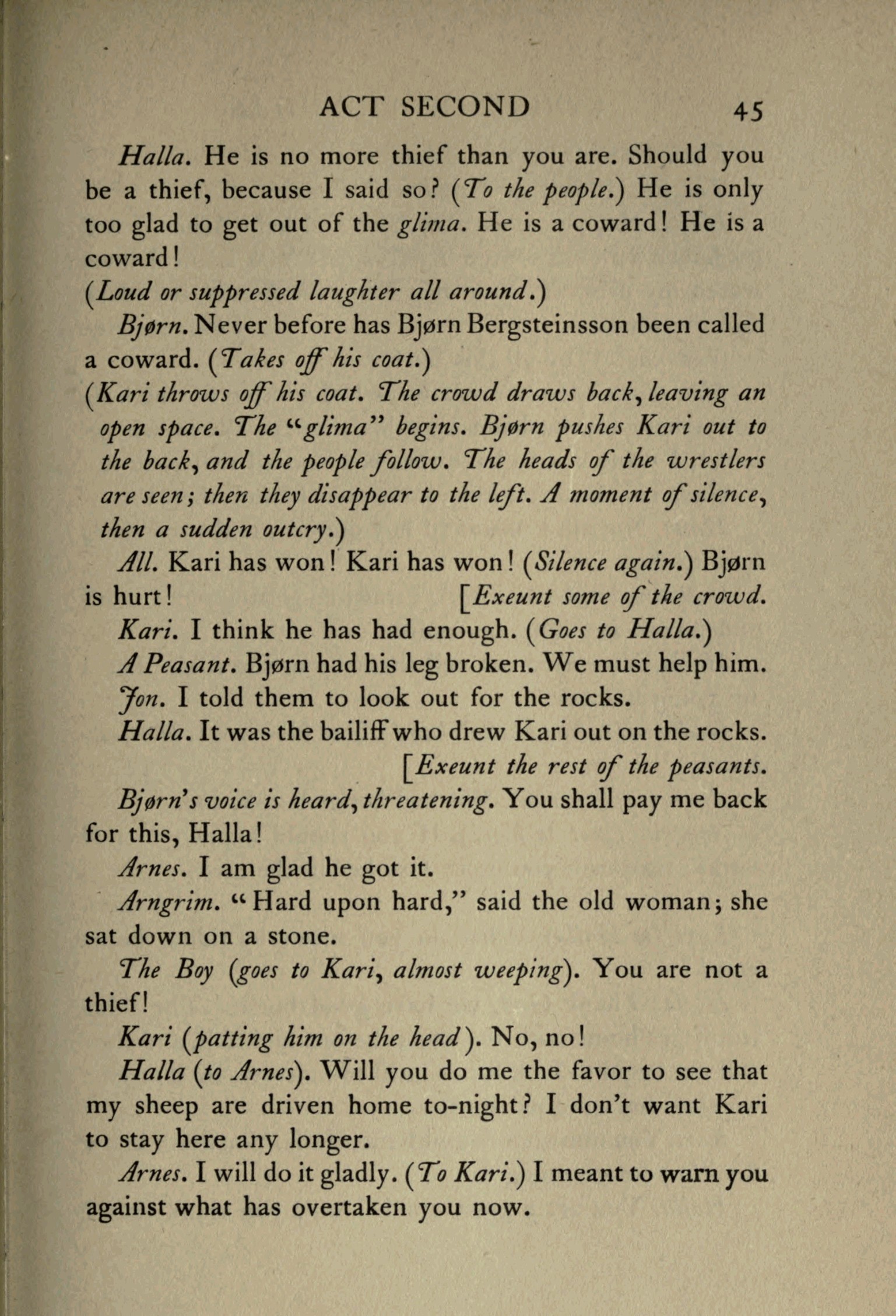 ACT SECOND 45

Halla. He is no more thief than you are. Should you be a thief, because I said so? (To the people.) He is only too glad to get out of the glima. He is a coward! He is a coward!

(Loud or suppressed laughter all around.)

Bjørn. Never before has Bjørn Bergsteinsson been called a coward. (Takes off his coat.)

(Kari throws off his coat. The crowd draws back, leaving an open space. The "glima" begins. Bjørn pushes Kari out to the back, and the people follow. The heads of the wrestlers are seen; then they disappear to the left. A moment of silence, then a sudden outcry.)

All. Kari has won! Kari has won! (Silence again.) Bjørn is hurt! [Exeunt some of the crowd.

Kari. I think he has had enough. (Goes to Halla.)

A Peasant. Bjørn had his leg broken. We must help him.

Jon. I told them to look out for the rocks.

Halla. It was the bailiff who drew Kari out on the rocks. [Exeunt the rest of the peasants.

Bjørn's voice is heard, threatening. You shall pay me back for this, Halla!

Arnes. I am glad he got it.

Arngrim. "Hard upon hard," said the old woman; she sat down on a stone.

The Boy (goes to Kari, almost weeping). You are not a thief!

Kari (patting him on the head). No, no!

Halla (to Arnes). Will you do me the favor to see that my sheep are driven home to-night? I don't want Kari to stay here any longer.

Arnes. I will do it gladly. (To Kari.) I meant to warn you against what has overtaken you now.